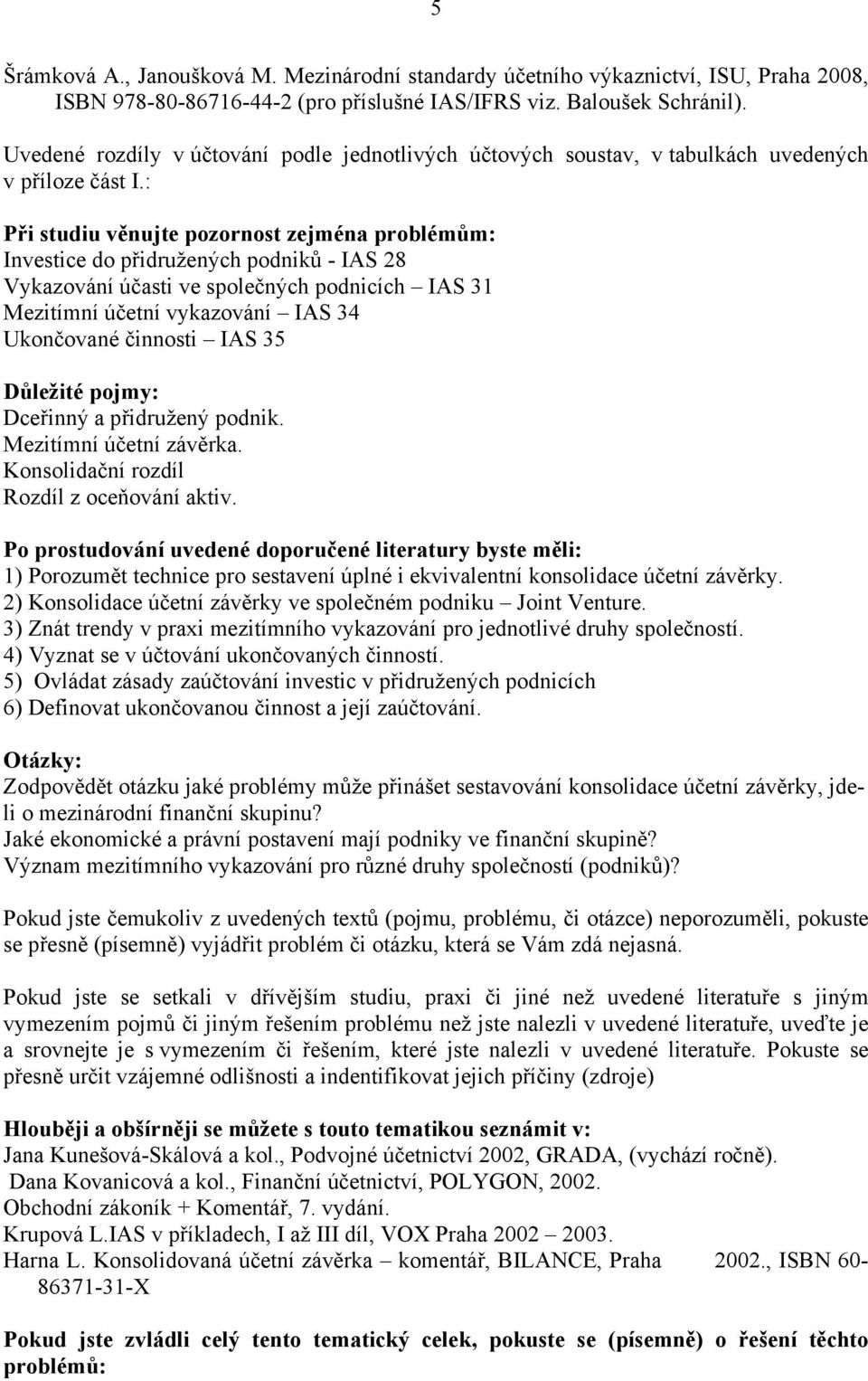 5

Šrámková A., Janoušková M. Mezinárodní standardy účetního výkaznictví, ISU, Praha 2008, ISBN 978-80-86716-44-2 (pro příslušné IAS/IFRS viz. Baloušek Schránil).

Uvedené rozdíly v účtování podle jednotlivých účtových soustav, v tabulkách uvedených v příloze část I.:

Při studiu věnujte pozornost zejména problémům:
Investice do přidružených podniků - IAS 28
Vykazování účasti ve společných podnicích – IAS 31
Mezitímní účetní vykazování – IAS 34
Ukončované činnosti – IAS 35

Důležité pojmy:
Dceřinný a přidružený podnik.
Mezitímní účetní závěrka.
Konsolidační rozdíl
Rozdíl z oceňování aktiv.

Po prostudování uvedené doporučené literatury byste měli:
1) Porozumět technice pro sestavení úplné i ekvivalentní konsolidace účetní závěrky.
2) Konsolidace účetní závěrky ve společném podniku – Joint Venture.
3) Znát trendy v praxi mezitímního vykazování pro jednotlivé druhy společností.
4) Vyznat se v účtování ukončovaných činností.
5) Ovládat zásady zaúčtování investic v přidružených podnicích
6) Definovat ukončovanou činnost a její zaúčtování.

Otázky:
Zodpovědět otázku jaké problémy může přinášet sestavování konsolidace účetní závěrky, jde-li o mezinárodní finanční skupinu?
Jaké ekonomické a právní postavení mají podniky ve finanční skupině?
Význam mezitímního vykazování pro různé druhy společností (podniků)?

Pokud jste čemukoliv z uvedených textů (pojmu, problému, či otázce) neporozuměli, pokuste se přesně (písemně) vyjádřit problém či otázku, která se Vám zdá nejasná.

Pokud jste se setkali v dřívějším studiu, praxi či jiné než uvedené literatuře s jiným vymezením pojmů či jiným řešením problému než jste nalezli v uvedené literatuře, uveďte je a srovnejte je s vymezením či řešením, které jste nalezli v uvedené literatuře. Pokuste se přesně určit vzájemné odlišnosti a indentifikovat jejich příčiny (zdroje)

Hlouběji a obšírněji se můžete s touto tematikou seznámit v:
Jana Kunešová-Skálová a kol., Podvojné účetnictví 2002, GRADA, (vychází ročně).
Dana Kovanicová a kol., Finanční účetnictví, POLYGON, 2002.
Obchodní zákoník + Komentář, 7. vydání.
Krupová L.IAS v příkladech, I až III díl, VOX Praha 2002 – 2003.
Harna L. Konsolidovaná účetní závěrka – komentář, BILANCE, Praha 2002., ISBN 60-86371-31-X

Pokud jste zvládli celý tento tematický celek, pokuste se (písemně) o řešení těchto problémů: